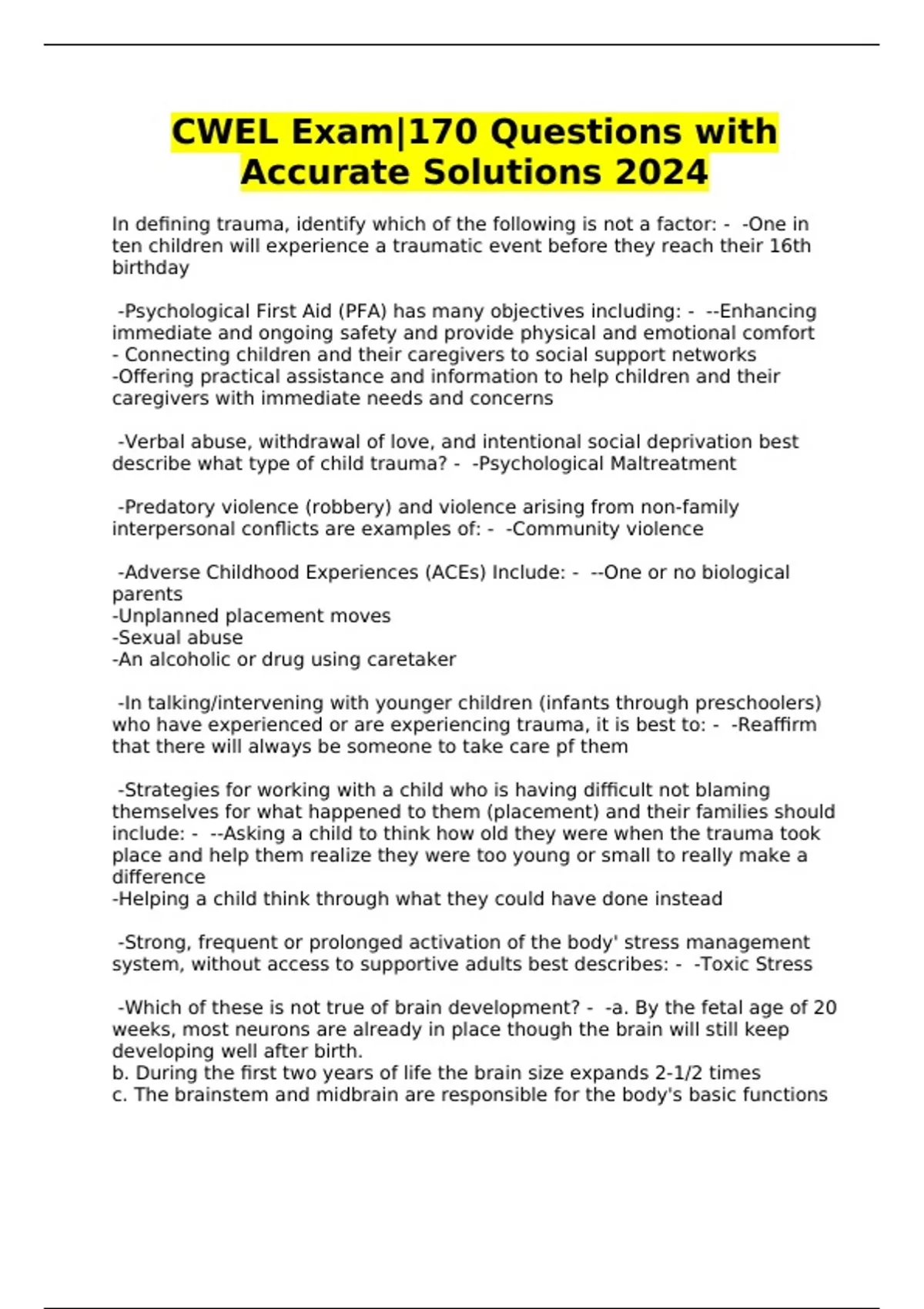 CWEL Exam|170 Questions with Accurate Solutions 2024

In defining trauma, identify which of the following is not a factor: -  -One in ten children will experience a traumatic event before they reach their 16th birthday

-Psychological First Aid (PFA) has many objectives including: -  --Enhancing immediate and ongoing safety and provide physical and emotional comfort
- Connecting children and their caregivers to social support networks
-Offering practical assistance and information to help children and their caregivers with immediate needs and concerns

-Verbal abuse, withdrawal of love, and intentional social deprivation best describe what type of child trauma? -  -Psychological Maltreatment

-Predatory violence (robbery) and violence arising from non-family interpersonal conflicts are examples of: -  -Community violence

-Adverse Childhood Experiences (ACEs) Include: -  --One or no biological parents
-Unplanned placement moves
-Sexual abuse
-An alcoholic or drug using caretaker

-In talking/intervening with younger children (infants through preschoolers) who have experienced or are experiencing trauma, it is best to: -  -Reaffirm that there will always be someone to take care pf them

-Strategies for working with a child who is having difficult not blaming themselves for what happened to them (placement) and their families should include: -  --Asking a child to think how old they were when the trauma took place and help them realize they were too young or small to really make a difference
-Helping a child think through what they could have done instead

-Strong, frequent or prolonged activation of the body' stress management system, without access to supportive adults best describes: -  -Toxic Stress

-Which of these is not true of brain development? -  -a. By the fetal age of 20 weeks, most neurons are already in place though the brain will still keep developing well after birth.
b. During the first two years of life the brain size expands 2-1/2 times
c. The brainstem and midbrain are responsible for the body's basic functions